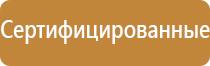 Сертифицированные